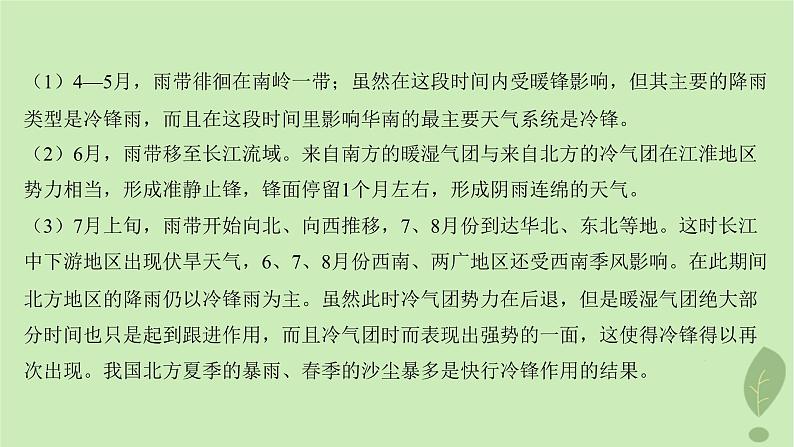 （1）4—5月，雨带徘徊在南岭一带；虽然在这段时间内受暖锋影响，但其主要的降雨类型是冷锋雨，而且在这段时间里影响华南的最主要天气系统是冷锋。

（2）6月，雨带移至长江流域。来自南方的暖湿气团与来自北方的冷气团在江淮地区势力相当，形成准静止锋，锋面停留1个月左右，形成阴雨连绵的天气。

（3）7月上旬，雨带开始向北、向西推移，7、8月份到达华北、东北等地。这时长江中下游地区出现伏旱天气，6、7、8月份西南、两广地区还受西南季风影响。在此期间北方地区的降雨仍以冷锋雨为主。虽然此时冷气团势力在后退，但是暖湿气团绝大部分时间也只是起到跟进作用，而且冷气团时而表现出强势的一面，这使得冷锋得以再次出现。我国北方夏季的暴雨、春季的沙尘暴多是快行冷锋作用的结果。